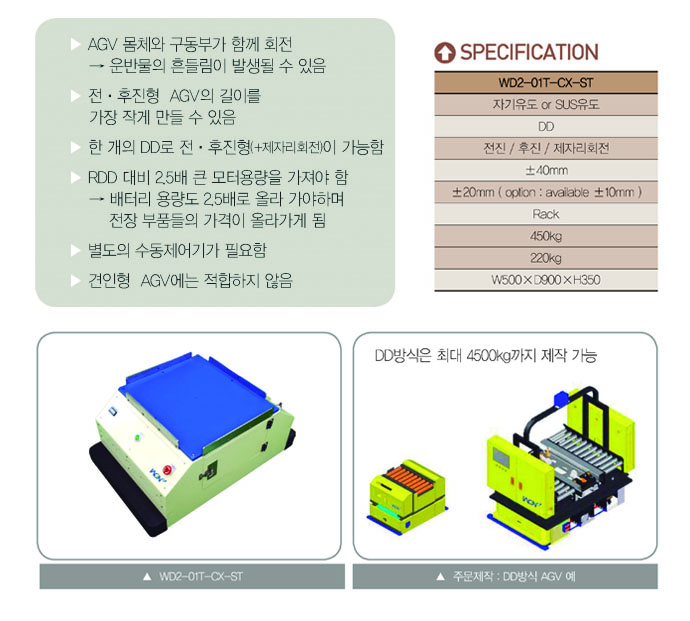 ▶ AGV 몸체와 구동부가 함께 회전
→ 운반물의 흔들림이 발생될 수 있음

▶ 전 · 후진형 AGV의 길이를 가장 작게 만들 수 있음

▶ 한 개의 DD로 전 · 후진형(+제자리회전)이 가능함

▶ RDD 대비 2.5배 큰 모터용량을 가져야 함
→ 배터리 용량도 2.5배로 올라 가야하며 전장 부품들의 가격이 올라가게 됨

▶ 별도의 수동제어기가 필요함

▶ 견인형 AGV에는 적합하지 않음

SPECIFICATION

| WD2-01T-CX-ST |
|---|
| 자기유도 or SUS유도 |
| DD |
| 전진 / 후진 / 제자리회전 |
| ±40mm |
| ±20mm ( option : available ±10mm ) |
| Rack |
| 450kg |
| 220kg |
| W500×D900×H350 |

▲ WD2-01T-CX-ST

DD방식은 최대 4500kg까지 제작 가능

▲ 주문제작 : DD방식 AGV 예